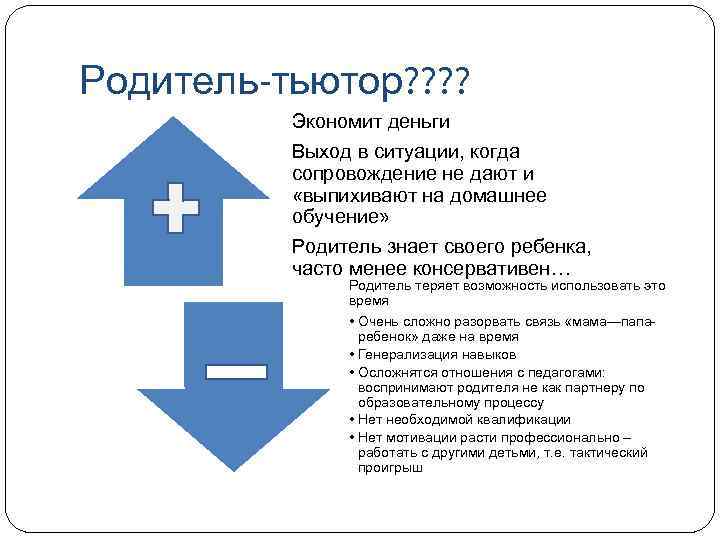 Родитель-тьютор????

Экономит деньги

Выход в ситуации, когда сопровождение не дают и «выпихивают на домашнее обучение»

Родитель знает своего ребенка, часто менее консервативен…

Родитель теряет возможность использовать это время

• Очень сложно разорвать связь «мама—папа-ребенок» даже на время
• Генерализация навыков
• Осложнятся отношения с педагогами: воспринимают родителя не как партнеру по образовательному процессу
• Нет необходимой квалификации
• Нет мотивации расти профессионально – работать с другими детьми, т.е. тактический проигрыш